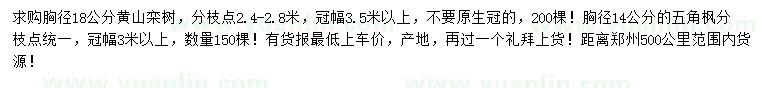 求购胸径18公分黄山栾树，分枝点2.4-2.8米，冠幅3.5米以上，不要原生冠的，200棵！胸径14公分的五角枫分枝点统一，冠幅3米以上，数量150棵！有货报最低上车价，产地，再过一个礼拜上货！距离郑州500公里范围内货源！

www.yuanlin.com www.yuanlin.com